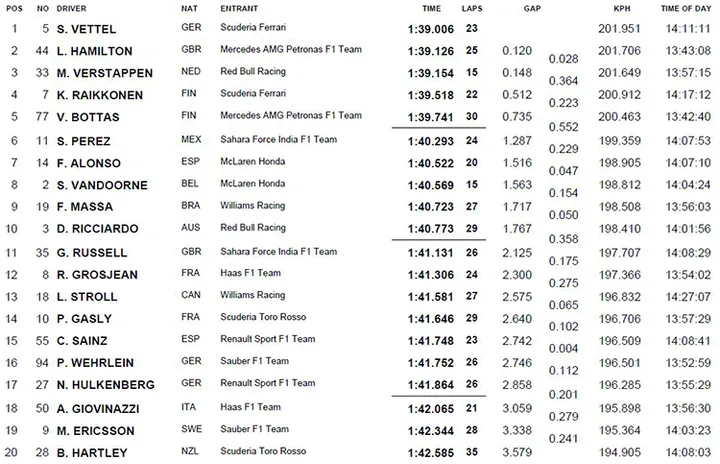 | POS | NO | DRIVER | NAT | ENTRANT | TIME | LAPS | GAP | | KPH | TIME OF DAY |
|---|---|---|---|---|---|---|---|---|---|---|
| 1 | 5 | S. VETTEL | GER | Scuderia Ferrari | 1:39.006 | 23 | | | 201.951 | 14:11:11 |
| 2 | 44 | L. HAMILTON | GBR | Mercedes AMG Petronas F1 Team | 1:39.126 | 25 | 0.120 | 0.028 | 201.706 | 13:43:08 |
| 3 | 33 | M. VERSTAPPEN | NED | Red Bull Racing | 1:39.154 | 15 | 0.148 | 0.364 | 201.649 | 13:57:15 |
| 4 | 7 | K. RAIKKONEN | FIN | Scuderia Ferrari | 1:39.518 | 22 | 0.512 | 0.223 | 200.912 | 14:17:12 |
| 5 | 77 | V. BOTTAS | FIN | Mercedes AMG Petronas F1 Team | 1:39.741 | 30 | 0.735 | 0.552 | 200.463 | 13:42:40 |
| 6 | 11 | S. PEREZ | MEX | Sahara Force India F1 Team | 1:40.293 | 24 | 1.287 | 0.229 | 199.359 | 14:07:53 |
| 7 | 14 | F. ALONSO | ESP | McLaren Honda | 1:40.522 | 20 | 1.516 | 0.047 | 198.905 | 14:07:10 |
| 8 | 2 | S. VANDOORNE | BEL | McLaren Honda | 1:40.569 | 15 | 1.563 | 0.154 | 198.812 | 14:04:24 |
| 9 | 19 | F. MASSA | BRA | Williams Racing | 1:40.723 | 27 | 1.717 | 0.050 | 198.508 | 13:56:03 |
| 10 | 3 | D. RICCIARDO | AUS | Red Bull Racing | 1:40.773 | 29 | 1.767 | 0.358 | 198.410 | 14:01:56 |
| 11 | 35 | G. RUSSELL | GBR | Sahara Force India F1 Team | 1:41.131 | 26 | 2.125 | 0.175 | 197.707 | 14:08:29 |
| 12 | 8 | R. GROSJEAN | FRA | Haas F1 Team | 1:41.306 | 24 | 2.300 | 0.275 | 197.366 | 13:54:02 |
| 13 | 18 | L. STROLL | CAN | Williams Racing | 1:41.581 | 27 | 2.575 | 0.065 | 196.832 | 14:27:07 |
| 14 | 10 | P. GASLY | FRA | Scuderia Toro Rosso | 1:41.646 | 29 | 2.640 | 0.102 | 196.706 | 13:57:29 |
| 15 | 55 | C. SAINZ | ESP | Renault Sport F1 Team | 1:41.748 | 23 | 2.742 | 0.004 | 196.509 | 14:08:41 |
| 16 | 94 | P. WEHRLEIN | GER | Sauber F1 Team | 1:41.752 | 26 | 2.746 | 0.112 | 196.501 | 13:52:59 |
| 17 | 27 | N. HULKENBERG | GER | Renault Sport F1 Team | 1:41.864 | 26 | 2.858 | 0.201 | 196.285 | 13:55:29 |
| 18 | 50 | A. GIOVINAZZI | ITA | Haas F1 Team | 1:42.065 | 21 | 3.059 | 0.279 | 195.898 | 13:56:30 |
| 19 | 9 | M. ERICSSON | SWE | Sauber F1 Team | 1:42.344 | 28 | 3.338 | 0.241 | 195.364 | 14:03:23 |
| 20 | 28 | B. HARTLEY | NZL | Scuderia Toro Rosso | 1:42.585 | 35 | 3.579 | | 194.905 | 14:08:03 |